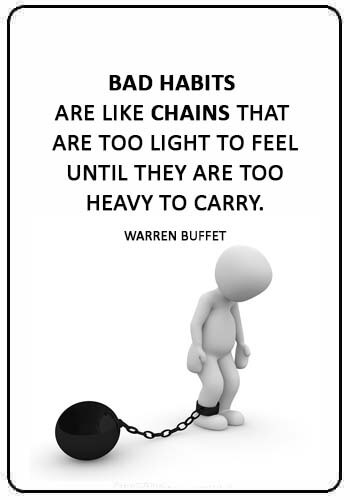 BAD HABITS
ARE LIKE CHAINS THAT ARE TOO LIGHT TO FEEL UNTIL THEY ARE TOO HEAVY TO CARRY.

WARREN BUFFET